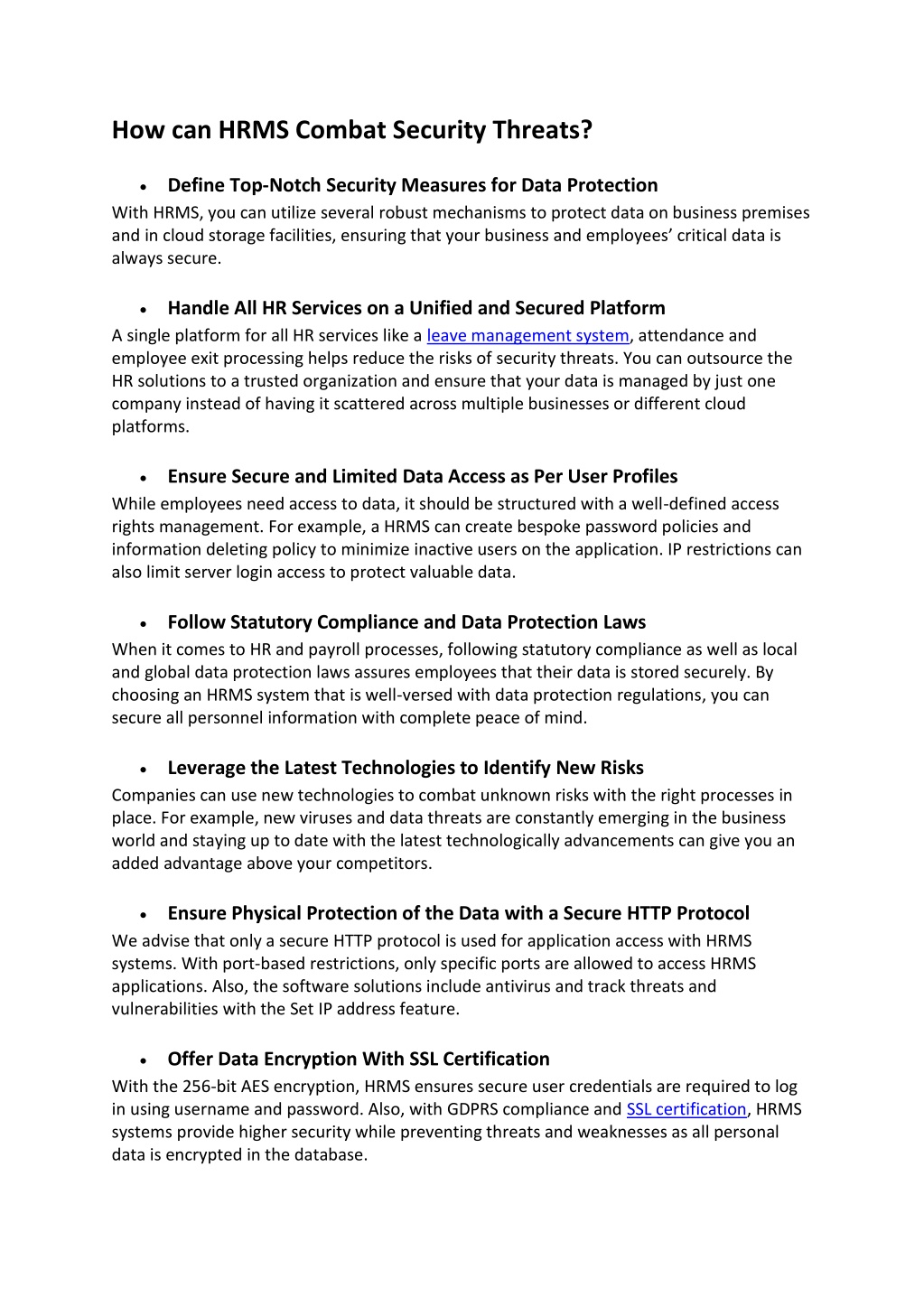 How can HRMS Combat Security Threats?

• Define Top-Notch Security Measures for Data Protection
With HRMS, you can utilize several robust mechanisms to protect data on business premises and in cloud storage facilities, ensuring that your business and employees' critical data is always secure.

• Handle All HR Services on a Unified and Secured Platform
A single platform for all HR services like a leave management system, attendance and employee exit processing helps reduce the risks of security threats. You can outsource the HR solutions to a trusted organization and ensure that your data is managed by just one company instead of having it scattered across multiple businesses or different cloud platforms.

• Ensure Secure and Limited Data Access as Per User Profiles
While employees need access to data, it should be structured with a well-defined access rights management. For example, a HRMS can create bespoke password policies and information deleting policy to minimize inactive users on the application. IP restrictions can also limit server login access to protect valuable data.

• Follow Statutory Compliance and Data Protection Laws
When it comes to HR and payroll processes, following statutory compliance as well as local and global data protection laws assures employees that their data is stored securely. By choosing an HRMS system that is well-versed with data protection regulations, you can secure all personnel information with complete peace of mind.

• Leverage the Latest Technologies to Identify New Risks
Companies can use new technologies to combat unknown risks with the right processes in place. For example, new viruses and data threats are constantly emerging in the business world and staying up to date with the latest technologically advancements can give you an added advantage above your competitors.

• Ensure Physical Protection of the Data with a Secure HTTP Protocol
We advise that only a secure HTTP protocol is used for application access with HRMS systems. With port-based restrictions, only specific ports are allowed to access HRMS applications. Also, the software solutions include antivirus and track threats and vulnerabilities with the Set IP address feature.

• Offer Data Encryption With SSL Certification
With the 256-bit AES encryption, HRMS ensures secure user credentials are required to log in using username and password. Also, with GDPRS compliance and SSL certification, HRMS systems provide higher security while preventing threats and weaknesses as all personal data is encrypted in the database.